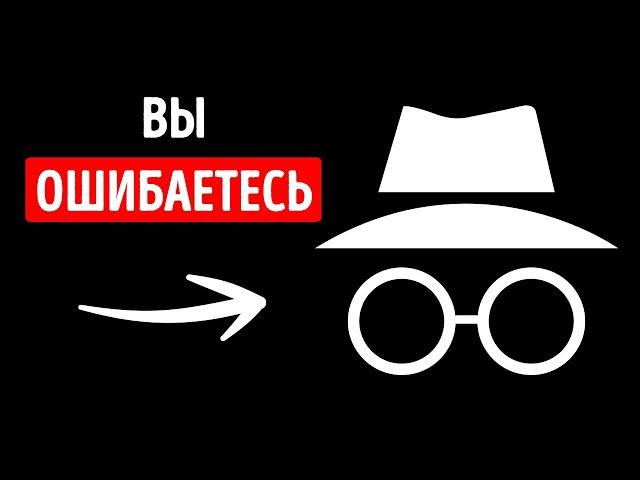 ВЫ
ОШИБАЕТЕСЬ